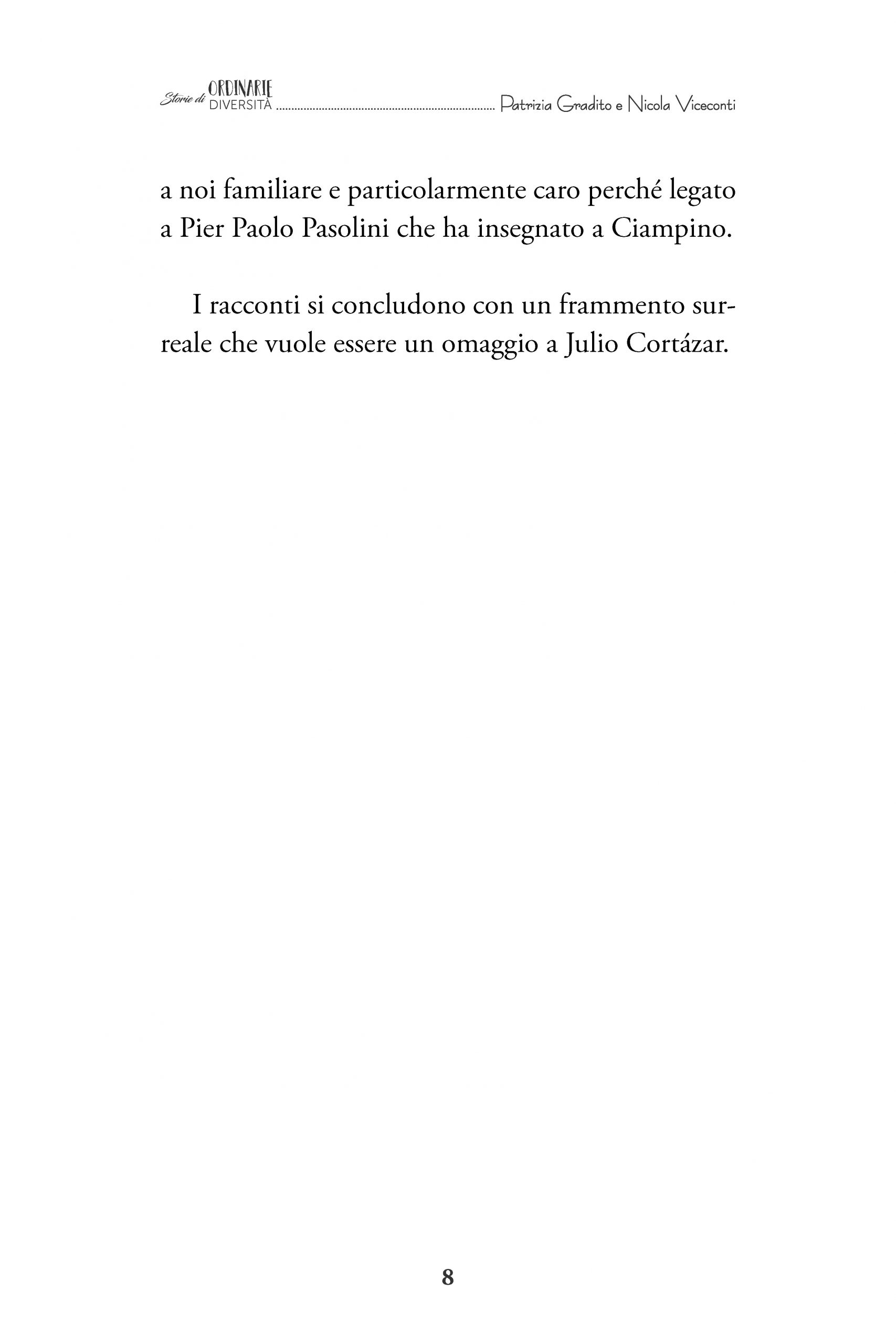 Storie di ORDINARIE DIVERSITÀ ........................................................................ Patrizia Gradito e Nicola Viceconti

a noi familiare e particolarmente caro perché legato a Pier Paolo Pasolini che ha insegnato a Ciampino.

I racconti si concludono con un frammento surreale che vuole essere un omaggio a Julio Cortázar.

8